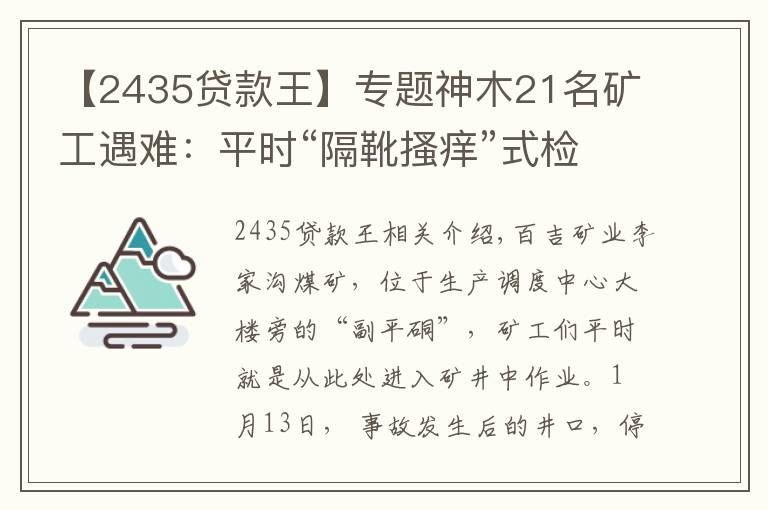 【2435贷款王】专题神木21名矿工遇难：平时“隔靴搔痒”式检

2435贷款王相关介绍，百吉矿业李家沟煤矿，位于生产调度中心大楼旁的“副平硐”，矿工们平时就是从此处进入矿井中作业。1月13日，事故发生后的井口，停